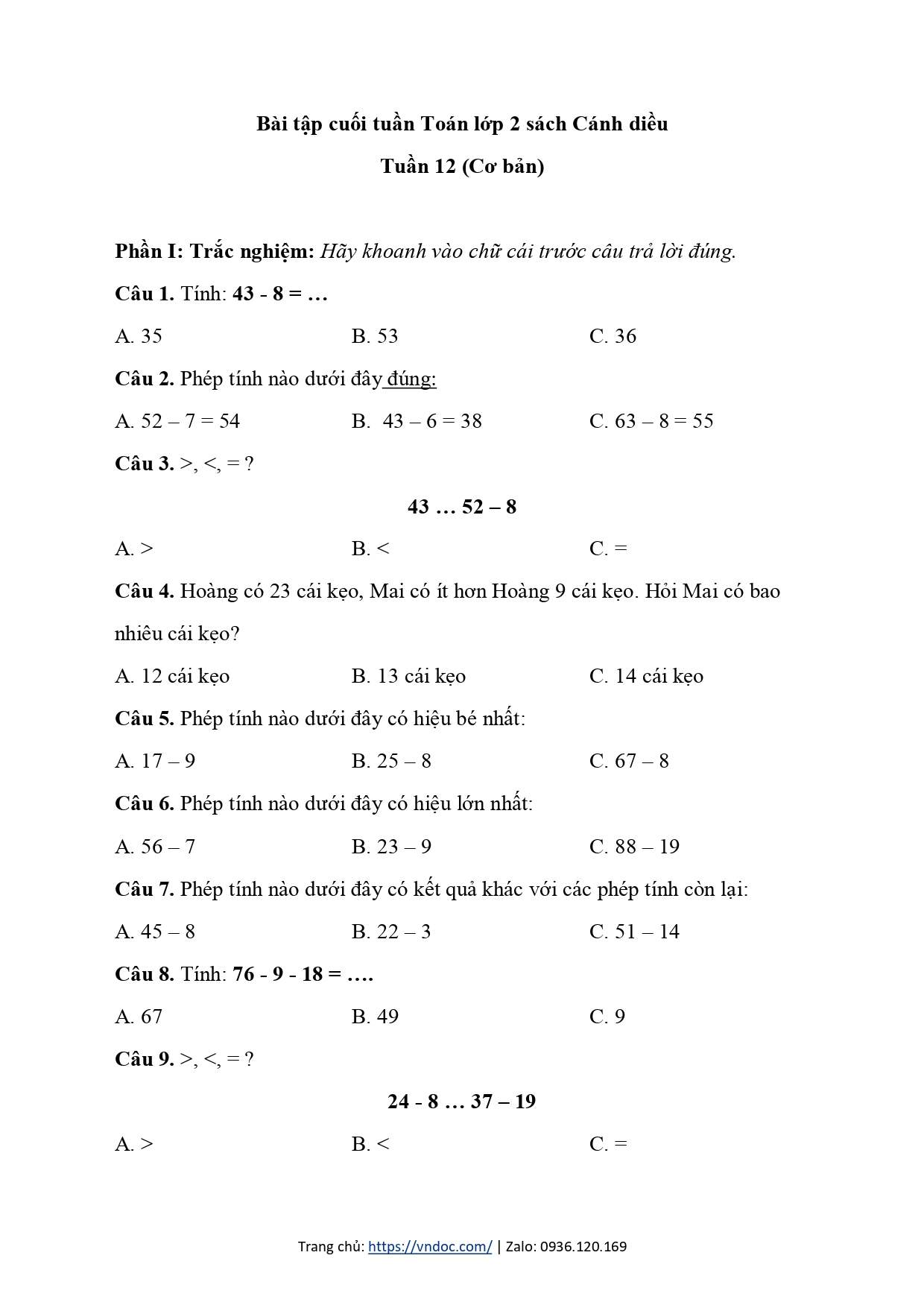 Bài tập cuối tuần Toán lớp 2 sách Cánh diều

Tuần 12 (Cơ bản)

Phần I: Trắc nghiệm: Hãy khoanh vào chữ cái trước câu trả lời đúng.

Câu 1. Tính: 43 - 8 = …

A. 35 B. 53 C. 36

Câu 2. Phép tính nào dưới đây đúng:

A. 52 – 7 = 54 B. 43 – 6 = 38 C. 63 – 8 = 55

Câu 3. >, <, = ?

43 … 52 – 8

A. > B. < C. =

Câu 4. Hoàng có 23 cái kẹo, Mai có ít hơn Hoàng 9 cái kẹo. Hỏi Mai có bao nhiêu cái kẹo?

A. 12 cái kẹo B. 13 cái kẹo C. 14 cái kẹo

Câu 5. Phép tính nào dưới đây có hiệu bé nhất:

A. 17 – 9 B. 25 – 8 C. 67 – 8

Câu 6. Phép tính nào dưới đây có hiệu lớn nhất:

A. 56 – 7 B. 23 – 9 C. 88 – 19

Câu 7. Phép tính nào dưới đây có kết quả khác với các phép tính còn lại:

A. 45 – 8 B. 22 – 3 C. 51 – 14

Câu 8. Tính: 76 - 9 - 18 = ….

A. 67 B. 49 C. 9

Câu 9. >, <, = ?

24 - 8 … 37 – 19

A. > B. < C. =

Trang chủ: https://vndoc.com/ | Zalo: 0936.120.169